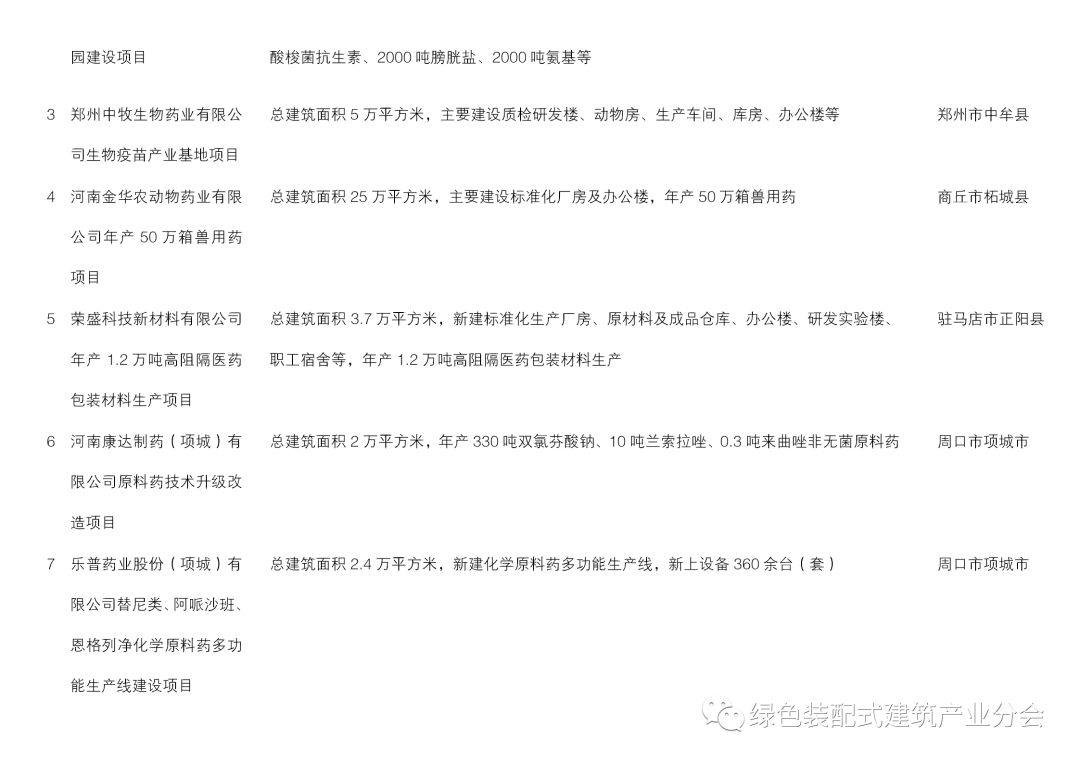 | | 园建设项目 | 酸梭菌抗生素、2000 吨膀胱盐、2000 吨氨基等 | |
|---|---|---|---|
| 3 | 郑州中牧生物药业有限公司生物疫苗产业基地项目 | 总建筑面积 5 万平方米，主要建设质检研发楼、动物房、生产车间、库房、办公楼等 | 郑州市中牟县 |
| 4 | 河南金华农动物药业有限公司年产 50 万箱兽用药项目 | 总建筑面积 25 万平方米，主要建设标准化厂房及办公楼，年产 50 万箱兽用药 | 商丘市柘城县 |
| 5 | 荣盛科技新材料有限公司年产 1.2 万吨高阻隔医药包装材料生产项目 | 总建筑面积 3.7 万平方米，新建标准化生产厂房、原材料及成品仓库、办公楼、研发实验楼、职工宿舍等，年产 1.2 万吨高阻隔医药包装材料生产 | 驻马店市正阳县 |
| 6 | 河南康达制药（项城）有限公司原料药技术升级改造项目 | 总建筑面积 2 万平方米，年产 330 吨双氯芬酸钠、10 吨兰索拉唑、0.3 吨来曲唑非无菌原料药 | 周口市项城市 |
| 7 | 乐普药业股份（项城）有限公司替尼类、阿哌沙班、恩格列净化学原料药多功能生产线建设项目 | 总建筑面积 2.4 万平方米，新建化学原料药多功能生产线，新上设备 360 余台（套） | 周口市项城市 |

绿色装配式建筑产业分会